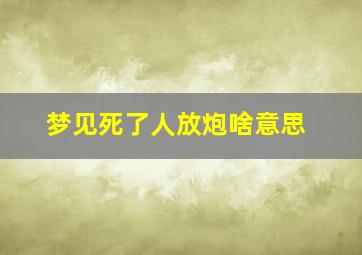 梦见死了人放炮啥意思